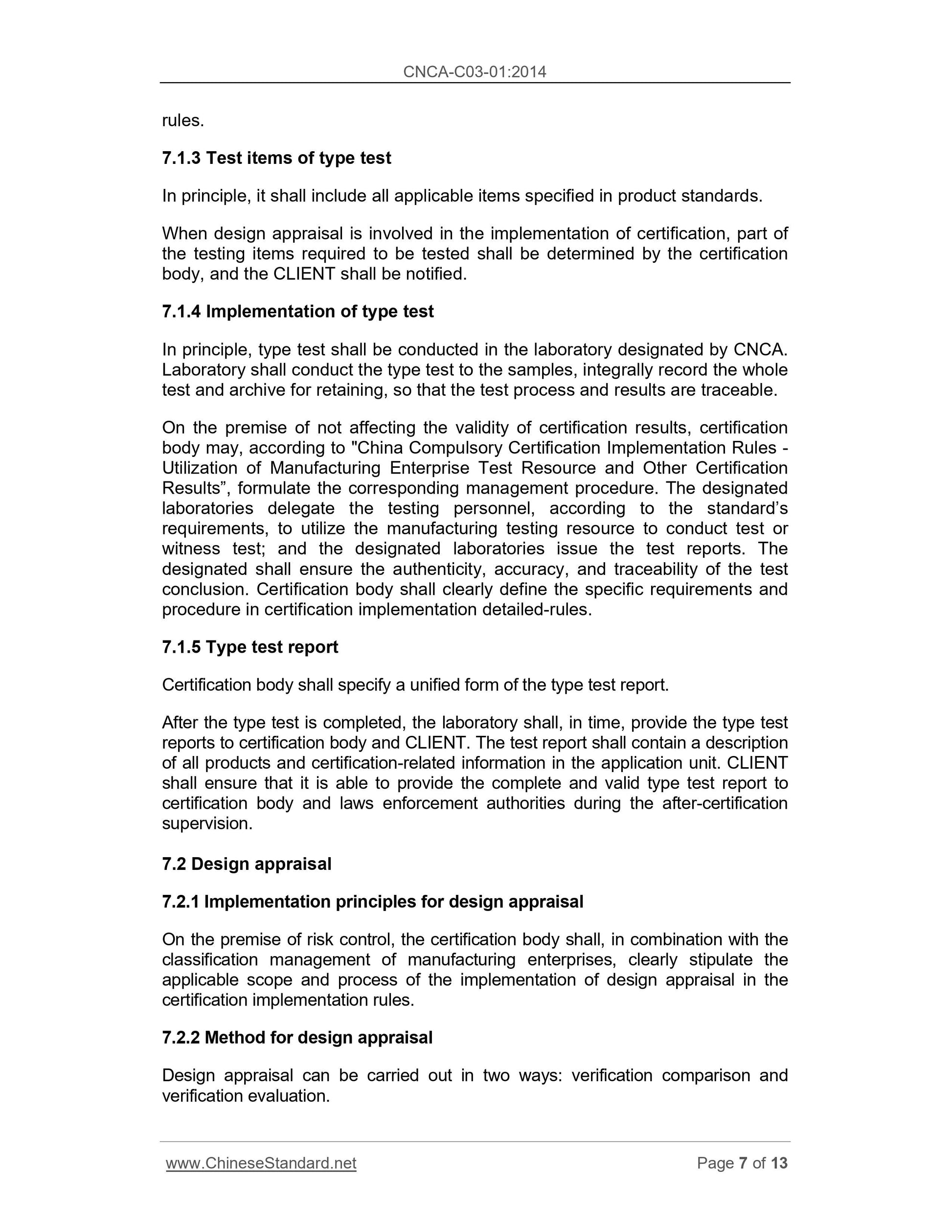 CNCA-C03-01:2014

rules.

7.1.3 Test items of type test

In principle, it shall include all applicable items specified in product standards.

When design appraisal is involved in the implementation of certification, part of the testing items required to be tested shall be determined by the certification body, and the CLIENT shall be notified.

7.1.4 Implementation of type test

In principle, type test shall be conducted in the laboratory designated by CNCA. Laboratory shall conduct the type test to the samples, integrally record the whole test and archive for retaining, so that the test process and results are traceable.

On the premise of not affecting the validity of certification results, certification body may, according to "China Compulsory Certification Implementation Rules - Utilization of Manufacturing Enterprise Test Resource and Other Certification Results”, formulate the corresponding management procedure. The designated laboratories delegate the testing personnel, according to the standard’s requirements, to utilize the manufacturing testing resource to conduct test or witness test; and the designated laboratories issue the test reports. The designated shall ensure the authenticity, accuracy, and traceability of the test conclusion. Certification body shall clearly define the specific requirements and procedure in certification implementation detailed-rules.

7.1.5 Type test report

Certification body shall specify a unified form of the type test report.

After the type test is completed, the laboratory shall, in time, provide the type test reports to certification body and CLIENT. The test report shall contain a description of all products and certification-related information in the application unit. CLIENT shall ensure that it is able to provide the complete and valid type test report to certification body and laws enforcement authorities during the after-certification supervision.

7.2 Design appraisal

7.2.1 Implementation principles for design appraisal

On the premise of risk control, the certification body shall, in combination with the classification management of manufacturing enterprises, clearly stipulate the applicable scope and process of the implementation of design appraisal in the certification implementation rules.

7.2.2 Method for design appraisal

Design appraisal can be carried out in two ways: verification comparison and verification evaluation.

www.ChineseStandard.net

Page 7 of 13